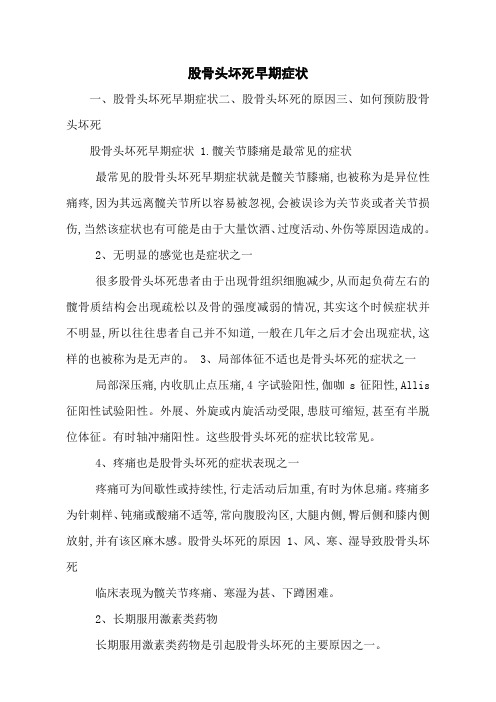 股骨头坏死早期症状

一、股骨头坏死早期症状二、股骨头坏死的原因三、如何预防股骨头坏死

股骨头坏死早期症状 1.髋关节膝痛是最常见的症状

最常见的股骨头坏死早期症状就是髋关节膝痛,也被称为是异位性痛疼,因为其远离髋关节所以容易被忽视,会被误诊为关节炎或者关节损伤,当然该症状也有可能是由于大量饮酒、过度活动、外伤等原因造成的。

2、无明显的感觉也是症状之一

很多股骨头坏死患者由于出现骨组织细胞减少,从而起负荷左右的髋骨质结构会出现疏松以及骨的强度减弱的情况,其实这个时候症状并不明显,所以往往患者自己并不知道,一般在几年之后才会出现症状,这样的也被称为是无声的。 3、局部体征不适也是骨头坏死的症状之一

局部深压痛,内收肌止点压痛,4 字试验阳性,伽咖 s 征阳性,Allis 征阳性试验阳性。外展、外旋或内旋活动受限,患肢可缩短,甚至有半脱位体征。有时轴冲痛阳性。这些股骨头坏死的症状比较常见。

4、疼痛也是股骨头坏死的症状表现之一

疼痛可为间歇性或持续性,行走活动后加重,有时为休息痛。疼痛多为针刺样、钝痛或酸痛不适等,常向腹股沟区,大腿内侧,臀后侧和膝内侧放射,并有该区麻木感。股骨头坏死的原因 1、风、寒、湿导致股骨头坏死

临床表现为髋关节疼痛、寒湿为甚、下蹲困难。

2、长期服用激素类药物

长期服用激素类药物是引起股骨头坏死的主要原因之一。